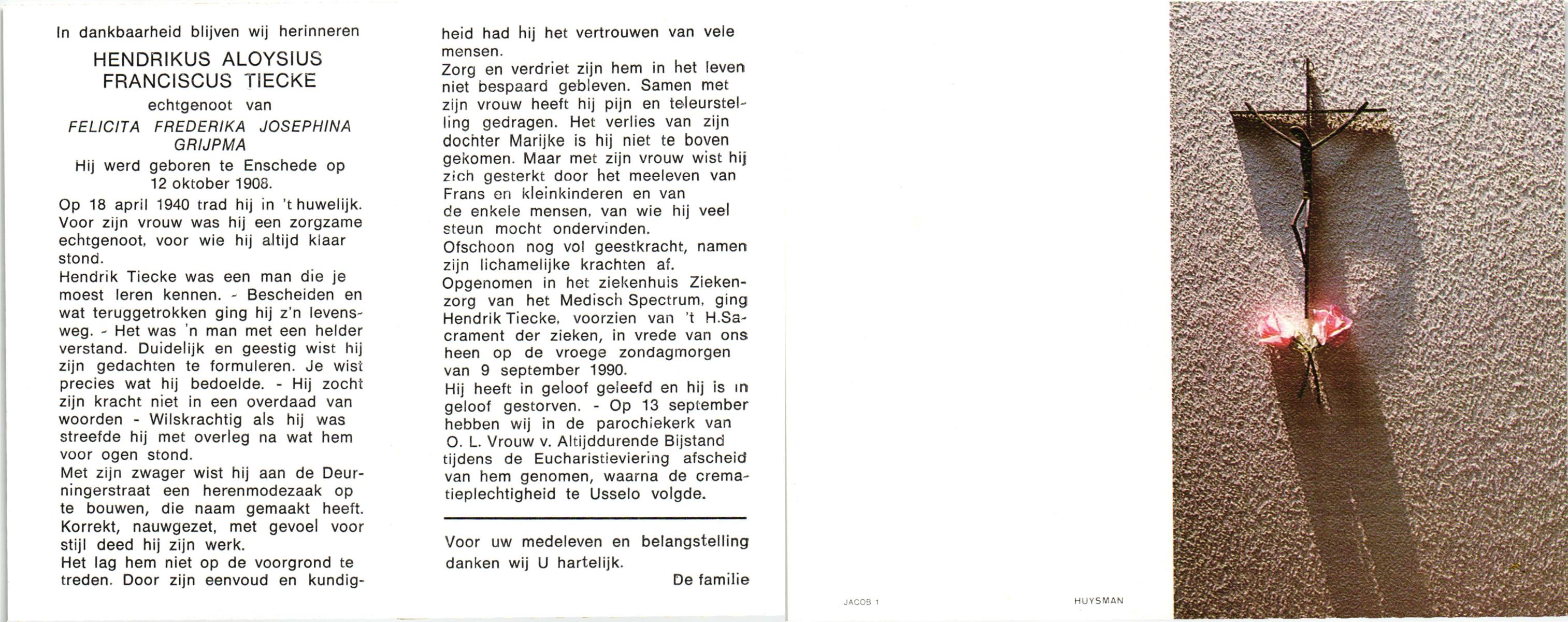 In dankbaarheid blijven wij herinneren

HENDRIKUS ALOYSIUS FRANCISCUS TIECKE

echtgenoot van

FELICITA FREDERIKA JOSEPHINA GRIJPMA

Hij werd geboren te Enschede op 12 oktober 1908.

Op 18 april 1940 trad hij in 't huwelijk. Voor zijn vrouw was hij een zorgzame echtgenoot, voor wie hij altijd klaar stond.
Hendrik Tiecke was een man die je moest leren kennen. - Bescheiden en wat teruggetrokken ging hij z'n levensweg. - Het was 'n man met een helder verstand. Duidelijk en geestig wist hij zijn gedachten te formuleren. Je wist precies wat hij bedoelde. - Hij zocht zijn kracht niet in een overdaad van woorden - Wilskrachtig als hij was streefde hij met overleg na wat hem voor ogen stond.
Met zijn zwager wist hij aan de Deurningerstraat een herenmodezaak op te bouwen, die naam gemaakt heeft. Korrekt, nauwgezet, met gevoel voor stijl deed hij zijn werk.
Het lag hem niet op de voorgrond te treden. Door zijn eenvoud en kundigheid had hij het vertrouwen van vele mensen.
Zorg en verdriet zijn hem in het leven niet bespaard gebleven. Samen met zijn vrouw heeft hij pijn en teleurstelling gedragen. Het verlies van zijn dochter Marijke is hij niet te boven gekomen. Maar met zijn vrouw wist hij zich gesterkt door het meeleven van Frans en kleinkinderen en van de enkele mensen, van wie hij veel steun mocht ondervinden.
Ofschoon nog vol geestkracht, namen zijn lichamelijke krachten af.
Opgenomen in het ziekenhuis Ziekenzorg van het Medisch Spectrum, ging Hendrik Tiecke, voorzien van 't H.Sacrament der zieken, in vrede van ons heen op de vroege zondagmorgen van 9 september 1990.
Hij heeft in geloof geleefd en hij is in geloof gestorven. - Op 13 september hebben wij in de parochiekerk van O. L. Vrouw v. Altijddurende Bijstand tijdens de Eucharistieviering afscheid van hem genomen, waarna de crematieplechtigheid te Usselo volgde.

Voor uw medeleven en belangstelling danken wij U hartelijk.

De familie

JACOB 1

HUYSMAN